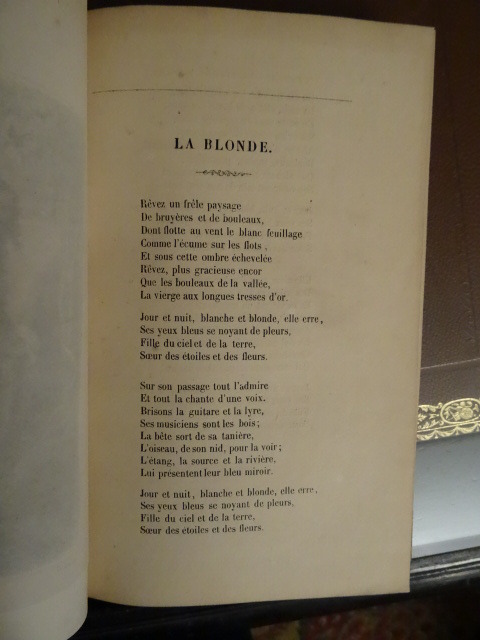 LA BLONDE.

Rêvez un frêle paysage
De bruyères et de bouleaux,
Dont flotte au vent le blanc feuillage
Comme l'écume sur les flots,
Et sous cette ombre échevelée
Rêvez, plus gracieuse encor
Que les bouleaux de la vallée,
La vierge aux longues tresses d'or.

Jour et nuit, blanche et blonde, elle erre,
Ses yeux bleus se noyant de pleurs,
Fille du ciel et de la terre,
Sœur des étoiles et des fleurs.

Sur son passage tout l'admire
Et tout la chante d'une voix.
Brisons la guitare et la lyre,
Ses musiciens sont les bois;
La bête sort de sa tanière,
L'oiseau, de son nid, pour la voir;
L'étang, la source et la rivière,
Lui présentent leur bleu miroir.

Jour et nuit, blanche et blonde, elle erre,
Ses yeux bleus se noyant de pleurs,
Fille du ciel et de la terre,
Sœur des étoiles et des fleurs.